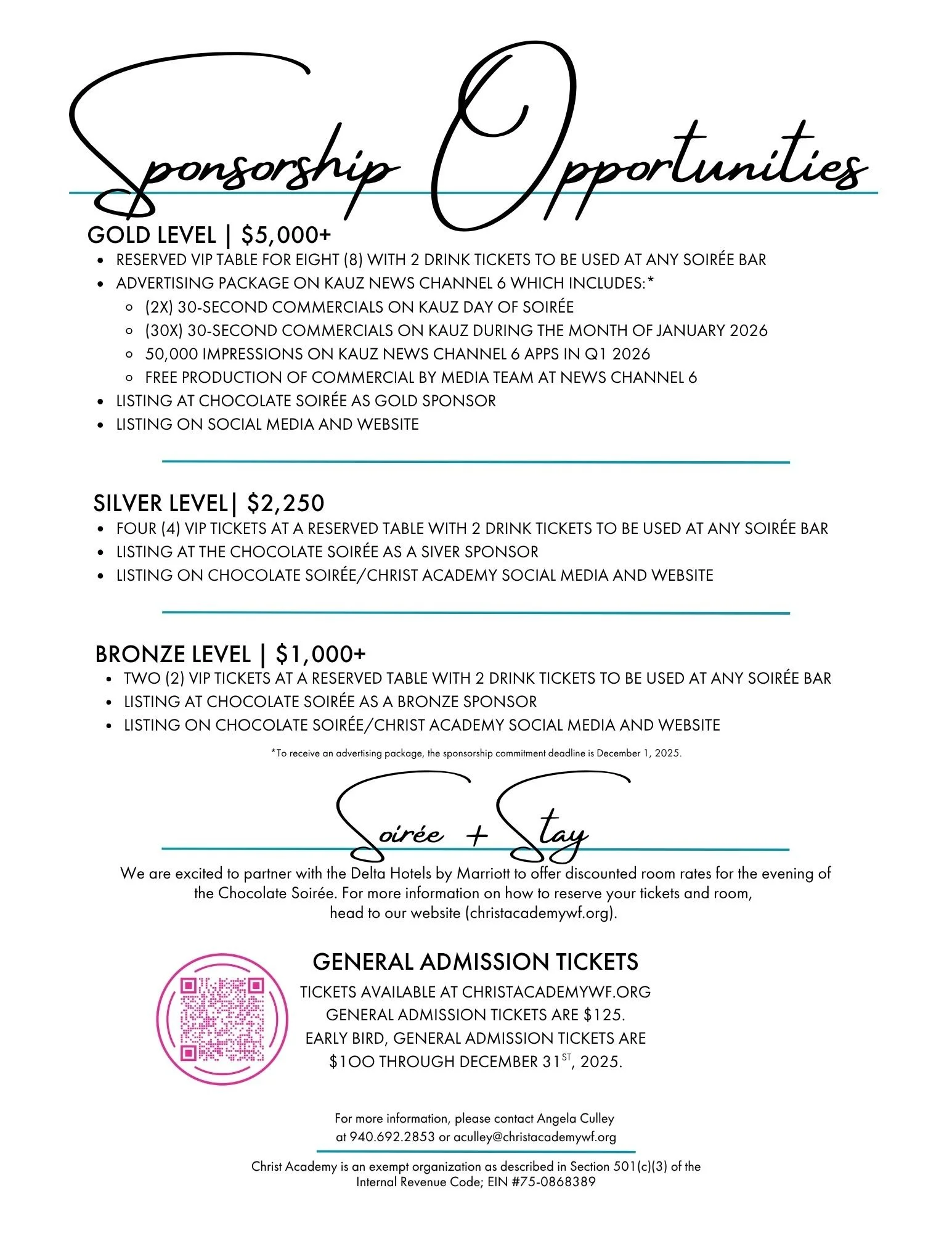 Sponsorship Opportunities

GOLD LEVEL | $5,000+

- RESERVED VIP TABLE FOR EIGHT (8) WITH 2 DRINK TICKETS TO BE USED AT ANY SOIRÉE BAR
- ADVERTISING PACKAGE ON KAUZ NEWS CHANNEL 6 WHICH INCLUDES:*
  - (2X) 30-SECOND COMMERCIALS ON KAUZ DAY OF SOIRÉE
  - (30X) 30-SECOND COMMERCIALS ON KAUZ DURING THE MONTH OF JANUARY 2026
  - 50,000 IMPRESSIONS ON KAUZ NEWS CHANNEL 6 APPS IN Q1 2026
  - FREE PRODUCTION OF COMMERCIAL BY MEDIA TEAM AT NEWS CHANNEL 6
- LISTING AT CHOCOLATE SOIRÉE AS GOLD SPONSOR
- LISTING ON SOCIAL MEDIA AND WEBSITE

SILVER LEVEL| $2,250

- FOUR (4) VIP TICKETS AT A RESERVED TABLE WITH 2 DRINK TICKETS TO BE USED AT ANY SOIRÉE BAR
- LISTING AT THE CHOCOLATE SOIRÉE AS A SIVER SPONSOR
- LISTING ON CHOCOLATE SOIRÉE/CHRIST ACADEMY SOCIAL MEDIA AND WEBSITE

BRONZE LEVEL | $1,000+

- TWO (2) VIP TICKETS AT A RESERVED TABLE WITH 2 DRINK TICKETS TO BE USED AT ANY SOIRÉE BAR
- LISTING AT CHOCOLATE SOIRÉE AS A BRONZE SPONSOR
- LISTING ON CHOCOLATE SOIRÉE/CHRIST ACADEMY SOCIAL MEDIA AND WEBSITE

*To receive an advertising package, the sponsorship commitment deadline is December 1, 2025.

Soirée + Stay

We are excited to partner with the Delta Hotels by Marriott to offer discounted room rates for the evening of the Chocolate Soirée. For more information on how to reserve your tickets and room, head to our website (christacademywf.org).

GENERAL ADMISSION TICKETS

TICKETS AVAILABLE AT CHRISTACADEMYWF.ORG
GENERAL ADMISSION TICKETS ARE $125.
EARLY BIRD, GENERAL ADMISSION TICKETS ARE $100 THROUGH DECEMBER 31$^{ST}$, 2025.

For more information, please contact Angela Culley at 940.692.2853 or aculley@christacademywf.org

Christ Academy is an exempt organization as described in Section 501(c)(3) of the Internal Revenue Code; EIN #75-0868389